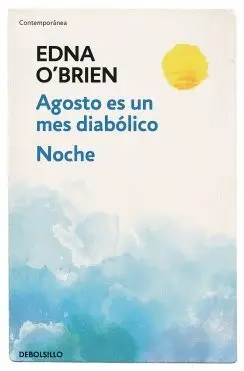 Contemporánea

EDNA
O'BRIEN

Agosto es un mes diabólico

Noche

DEBOLSILLO